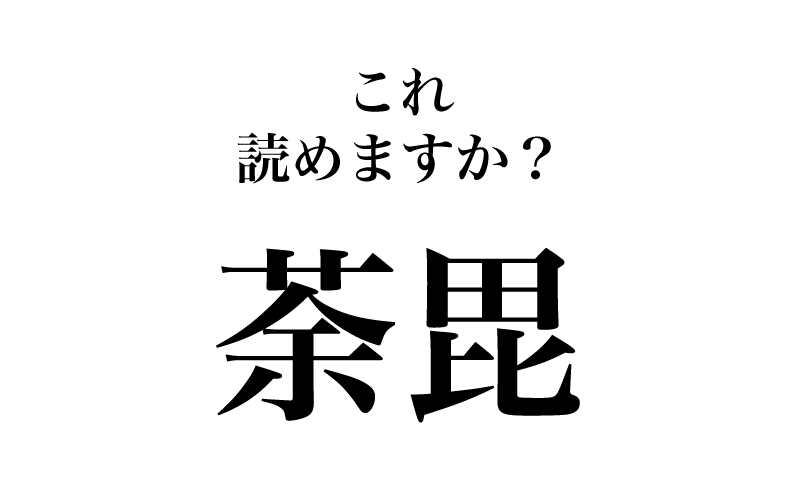 これ
読めますか？

荼毘